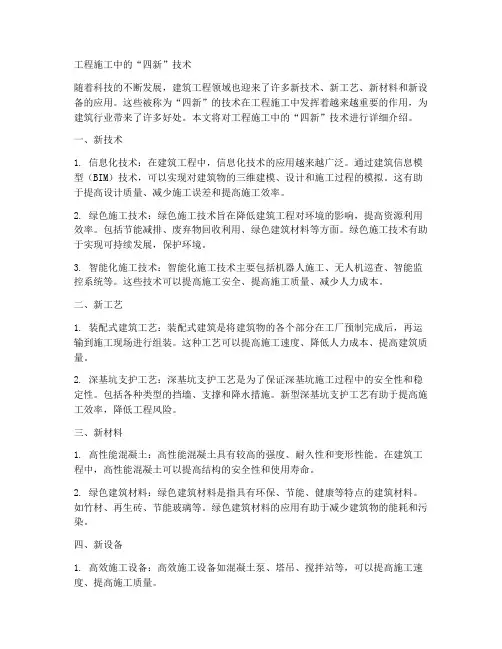 工程施工中的“四新”技术

随着科技的不断发展，建筑工程领域也迎来了许多新技术、新工艺、新材料和新设备的应用。这些被称为“四新”的技术在工程施工中发挥着越来越重要的作用，为建筑行业带来了许多好处。本文将对工程施工中的“四新”技术进行详细介绍。

一、新技术

1. 信息化技术：在建筑工程中，信息化技术的应用越来越广泛。通过建筑信息模型（BIM）技术，可以实现对建筑物的三维建模、设计和施工过程的模拟。这有助于提高设计质量、减少施工误差和提高施工效率。

2. 绿色施工技术：绿色施工技术旨在降低建筑工程对环境的影响，提高资源利用效率。包括节能减排、废弃物回收利用、绿色建筑材料等方面。绿色施工技术有助于实现可持续发展，保护环境。

3. 智能化施工技术：智能化施工技术主要包括机器人施工、无人机巡查、智能监控系统等。这些技术可以提高施工安全、提高施工质量、减少人力成本。

二、新工艺

1. 装配式建筑工艺：装配式建筑是将建筑物的各个部分在工厂预制完成后，再运输到施工现场进行组装。这种工艺可以提高施工速度、降低人力成本、提高建筑质量。

2. 深基坑支护工艺：深基坑支护工艺是为了保证深基坑施工过程中的安全性和稳定性。包括各种类型的挡墙、支撑和降水措施。新型深基坑支护工艺有助于提高施工效率，降低工程风险。

三、新材料

1. 高性能混凝土：高性能混凝土具有较高的强度、耐久性和变形性能。在建筑工程中，高性能混凝土可以提高结构的安全性和使用寿命。

2. 绿色建筑材料：绿色建筑材料是指具有环保、节能、健康等特点的建筑材料。如竹材、再生砖、节能玻璃等。绿色建筑材料的应用有助于减少建筑物的能耗和污染。

四、新设备

1. 高效施工设备：高效施工设备如混凝土泵、塔吊、搅拌站等，可以提高施工速度、提高施工质量。